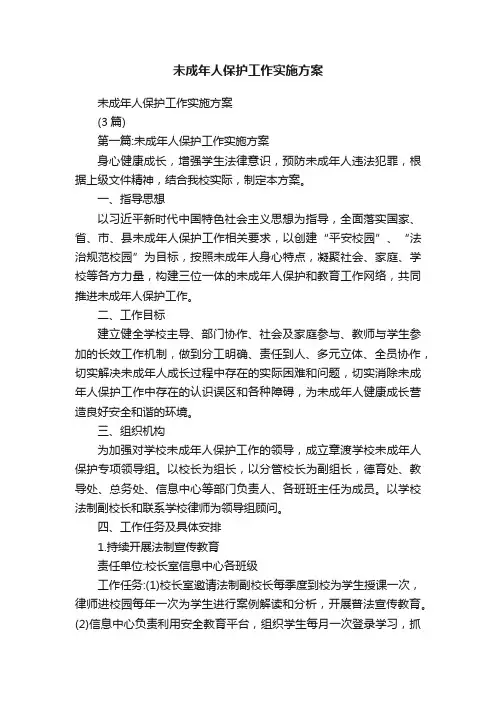 未成年人保护工作实施方案

未成年人保护工作实施方案

(3 篇)

第一篇:未成年人保护工作实施方案

身心健康成长，增强学生法律意识，预防未成年人违法犯罪，根据上级文件精神，结合我校实际，制定本方案。

一、指导思想

以习近平新时代中国特色社会主义思想为指导，全面落实国家、省、市、县未成年人保护工作相关要求，以创建“平安校园”、“法治规范校园”为目标，按照未成年人身心特点，凝聚社会、家庭、学校等各方力量，构建三位一体的未成年人保护和教育工作网络，共同推进未成年人保护工作。

二、工作目标

建立健全学校主导、部门协作、社会及家庭参与、教师与学生参加的长效工作机制，做到分工明确、责任到人、多元立体、全员协作，切实解决未成年人成长过程中存在的实际困难和问题，切实消除未成年人保护工作中存在的认识误区和各种障碍，为未成年人健康成长营造良好安全和谐的环境。

三、组织机构

为加强对学校未成年人保护工作的领导，成立章渡学校未成年人保护专项领导组。以校长为组长，以分管校长为副组长，德育处、教导处、总务处、信息中心等部门负责人、各班班主任为成员。以学校法制副校长和联系学校律师为领导组顾问。

四、工作任务及具体安排

1.持续开展法制宣传教育

责任单位:校长室信息中心各班级

工作任务:(1)校长室邀请法制副校长每季度到校为学生授课一次，律师进校园每年一次为学生进行案例解读和分析，开展普法宣传教育。(2)信息中心负责利用安全教育平台，组织学生每月一次登录学习，抓